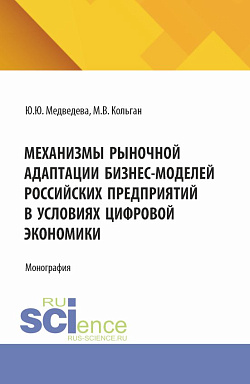 Ю.Ю. Медведева, М.В. Кольган

МЕХАНИЗМЫ РЫНОЧНОЙ АДАПТАЦИИ БИЗНЕС-МОДЕЛЕЙ РОССИЙСКИХ ПРЕДПРИЯТИЙ В УСЛОВИЯХ ЦИФРОВОЙ ЭКОНОМИКИ

Монография

RU SCIence
RUS-SCIENCE.RU